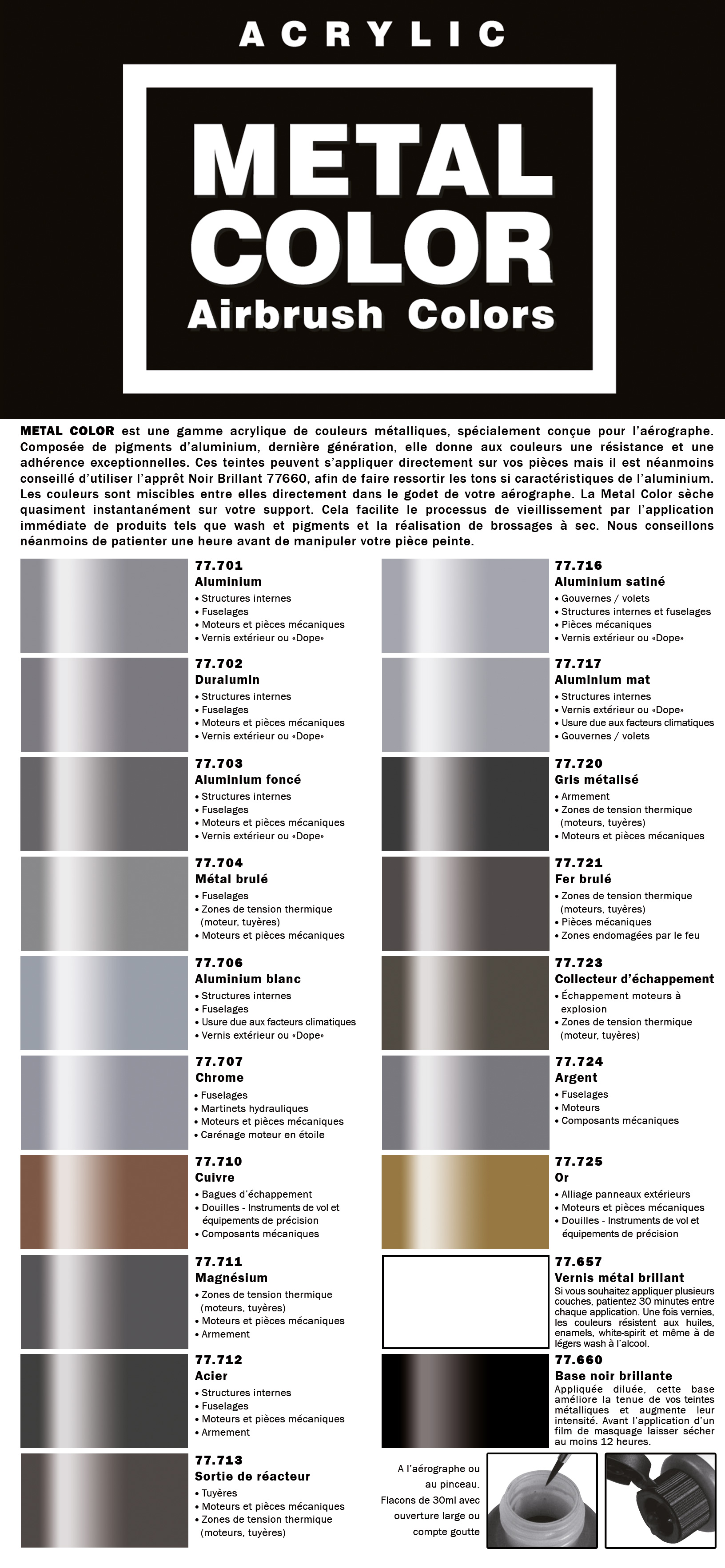 ACRYLIC

METAL COLOR
Airbrush Colors

METAL COLOR est une gamme acrylique de couleurs métalliques, spécialement conçue pour l'aérographe. Composée de pigments d'aluminium, dernière génération, elle donne aux couleurs une résistance et une adhérence exceptionnelles. Ces teintes peuvent s'appliquer directement sur vos pièces mais il est néanmoins conseillé d'utiliser l'apprêt Noir Brillant 77660, afin de faire ressortir les tons si caractéristiques de l'aluminium. Les couleurs sont miscibles entre elles directement dans le godet de votre aérographe. La Metal Color sèche quasiment instantanément sur votre support. Cela facilite le processus de vieillissement par l'application immédiate de produits tels que wash et pigments et la réalisation de brossages à sec. Nous conseillons néanmoins de patienter une heure avant de manipuler votre pièce peinte.

77.701
Aluminium
• Structures internes
• Fuselages
• Moteurs et pièces mécaniques
• Vernis extérieur ou «Dope»

77.702
Duralumin
• Structures internes
• Fuselages
• Moteurs et pièces mécaniques
• Vernis extérieur ou «Dope»

77.703
Aluminium foncé
• Structures internes
• Fuselages
• Moteurs et pièces mécaniques
• Vernis extérieur ou «Dope»

77.704
Métal brulé
• Fuselages
• Zones de tension thermique (moteur, tuyères)
• Moteurs et pièces mécaniques

77.706
Aluminium blanc
• Structures internes
• Fuselages
• Usure due aux facteurs climatiques
• Vernis extérieur ou «Dope»

77.707
Chrome
• Fuselages
• Martinets hydrauliques
• Moteurs et pièces mécaniques
• Carénage moteur en étoile

77.710
Cuivre
• Bagues d'échappement
• Douilles - Instruments de vol et équipements de précision
• Composants mécaniques

77.711
Magnésium
• Zones de tension thermique (moteurs, tuyères)
• Moteurs et pièces mécaniques
• Armement

77.712
Acier
• Structures internes
• Fuselages
• Moteurs et pièces mécaniques
• Armement

77.713
Sortie de réacteur
• Tuyères
• Moteurs et pièces mécaniques
• Zones de tension thermique (moteurs, tuyères)

77.716
Aluminium satiné
• Gouvernes / volets
• Structures internes et fuselages
• Pièces mécaniques
• Vernis extérieur ou «Dope»

77.717
Aluminium mat
• Structures internes
• Vernis extérieur ou «Dope»
• Usure due aux facteurs climatiques
• Gouvernes / volets

77.720
Gris métalisé
• Armement
• Zones de tension thermique (moteurs, tuyères)
• Moteurs et pièces mécaniques

77.721
Fer brulé
• Zones de tension thermique (moteurs, tuyères)
• Pièces mécaniques
• Zones endomagées par le feu

77.723
Collecteur d'échappement
• Échappement moteurs à explosion
• Zones de tension thermique (moteur, tuyères)

77.724
Argent
• Fuselages
• Moteurs
• Composants mécaniques

77.725
Or
• Alliage panneaux extérieurs
• Moteurs et pièces mécaniques
• Douilles - Instruments de vol et équipements de précision

77.657
Vernis métal brillant
Si vous souhaitez appliquer plusieurs couches, patientez 30 minutes entre chaque application. Une fois vernies, les couleurs résistent aux huiles, enamels, white-spirit et même à de légers wash à l'alcool.

77.660
Base noir brillante
Appliquée diluée, cette base améliore la tenue de vos teintes métalliques et augmente leur intensité. Avant l'application d'un film de masquage laisser sécher au moins 12 heures.

A l'aérographe ou au pinceau.
Flacons de 30ml avec ouverture large ou compte goutte